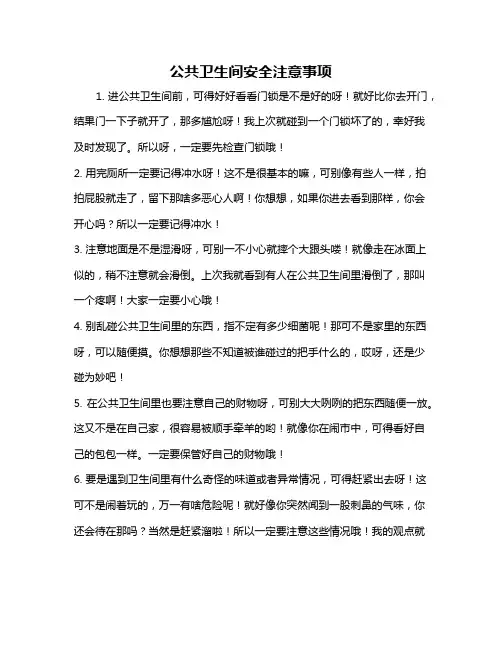 公共卫生间安全注意事项

1. 进公共卫生间前，可得好好看看门锁是不是好的呀！就好比你去开门，结果门一下子就开了，那多尴尬呀！我上次就碰到一个门锁坏了的，幸好我及时发现了。所以呀，一定要先检查门锁哦！

2. 用完厕所一定要记得冲水呀！这不是很基本的嘛，可别像有些人一样，拍拍屁股就走了，留下那啥多恶心人啊！你想想，如果你进去看到那样，你会开心吗？所以一定要记得冲水！

3. 注意地面是不是湿滑呀，可别一不小心就摔个大跟头喽！就像走在冰面上似的，稍不注意就会滑倒。上次我就看到有人在公共卫生间里滑倒了，那叫一个疼啊！大家一定要小心哦！

4. 别乱碰公共卫生间里的东西，指不定有多少细菌呢！那可不是家里的东西呀，可以随便摸。你想想那些不知道被谁碰过的把手什么的，哎呀，还是少碰为妙吧！

5. 在公共卫生间里也要注意自己的财物呀，可别大大咧咧的把东西随便一放。这又不是在自己家，很容易被顺手牵羊的哟！就像你在闹市中，可得看好自己的包包一样。一定要保管好自己的财物哦！

6. 要是遇到卫生间里有什么奇怪的味道或者异常情况，可得赶紧出去呀！这可不是闹着玩的，万一有啥危险呢！就好像你突然闻到一股刺鼻的气味，你还会待在那吗？当然是赶紧溜啦！所以一定要注意这些情况哦！我的观点就